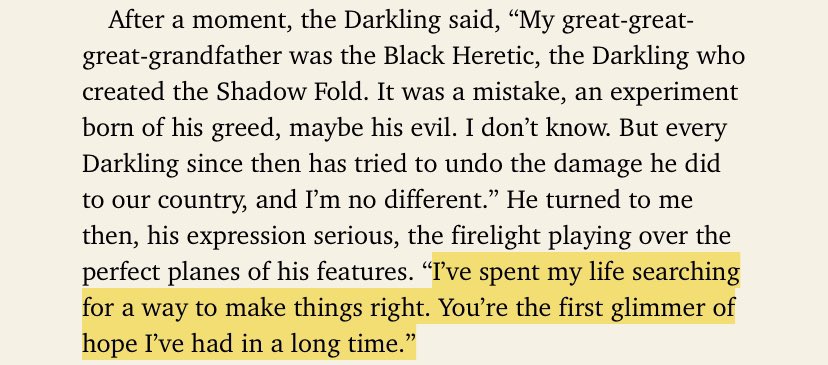 After a moment, the Darkling said, “My great-great-great-grandfather was the Black Heretic, the Darkling who created the Shadow Fold. It was a mistake, an experiment born of his greed, maybe his evil. I don’t know. But every Darkling since then has tried to undo the damage he did to our country, and I’m no different.” He turned to me then, his expression serious, the firelight playing over the perfect planes of his features. “I’ve spent my life searching for a way to make things right. You’re the first glimmer of hope I’ve had in a long time.”